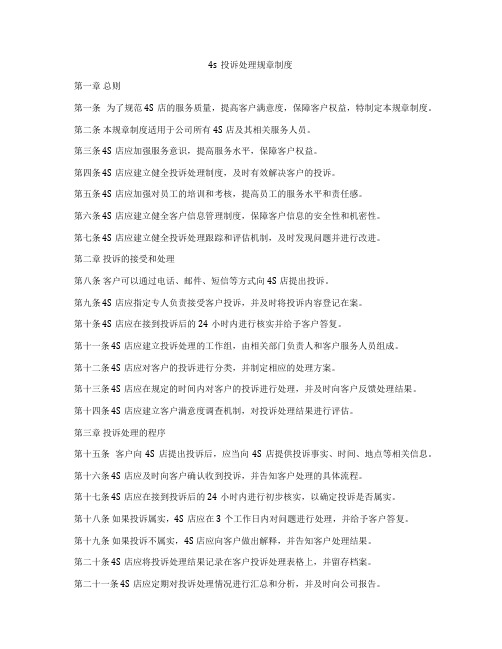 4s 投诉处理规章制度

第一章 总则

第一条 为了规范4S 店的服务质量，提高客户满意度，保障客户权益，特制定本规章制度。

第二条 本规章制度适用于公司所有 4S 店及其相关服务人员。

第三条4S 店应加强服务意识，提高服务水平，保障客户权益。

第四条4S 店应建立健全投诉处理制度，及时有效解决客户的投诉。

第五条4S 店应加强对员工的培训和考核，提高员工的服务水平和责任感。

第六条4S 店应建立健全客户信息管理制度，保障客户信息的安全性和机密性。

第七条4S 店应建立健全投诉处理跟踪和评估机制，及时发现问题并进行改进。

第二章 投诉的接受和处理

第八条 客户可以通过电话、邮件、短信等方式向 4S 店提出投诉。

第九条4S 店应指定专人负责接受客户投诉，并及时将投诉内容登记在案。

第十条4S 店应在接到投诉后的 24 小时内进行核实并给予客户答复。

第十一条4S 店应建立投诉处理的工作组，由相关部门负责人和客户服务人员组成。

第十二条4S 店应对客户的投诉进行分类，并制定相应的处理方案。

第十三条4S 店应在规定的时间内对客户的投诉进行处理，并及时向客户反馈处理结果。

第十四条4S 店应建立客户满意度调查机制，对投诉处理结果进行评估。

第三章 投诉处理的程序

第十五条 客户向 4S 店提出投诉后，应当向 4S 店提供投诉事实、时间、地点等相关信息。

第十六条4S 店应及时向客户确认收到投诉，并告知客户处理的具体流程。

第十七条4S 店应在接到投诉后的 24 小时内进行初步核实，以确定投诉是否属实。

第十八条 如果投诉属实，4S 店应在 3 个工作日内对问题进行处理，并给予客户答复。

第十九条 如果投诉不属实，4S 店应向客户做出解释，并告知客户处理结果。

第二十条4S 店应将投诉处理结果记录在客户投诉处理表格上，并留存档案。

第二十一条4S 店应定期对投诉处理情况进行汇总和分析，并及时向公司报告。